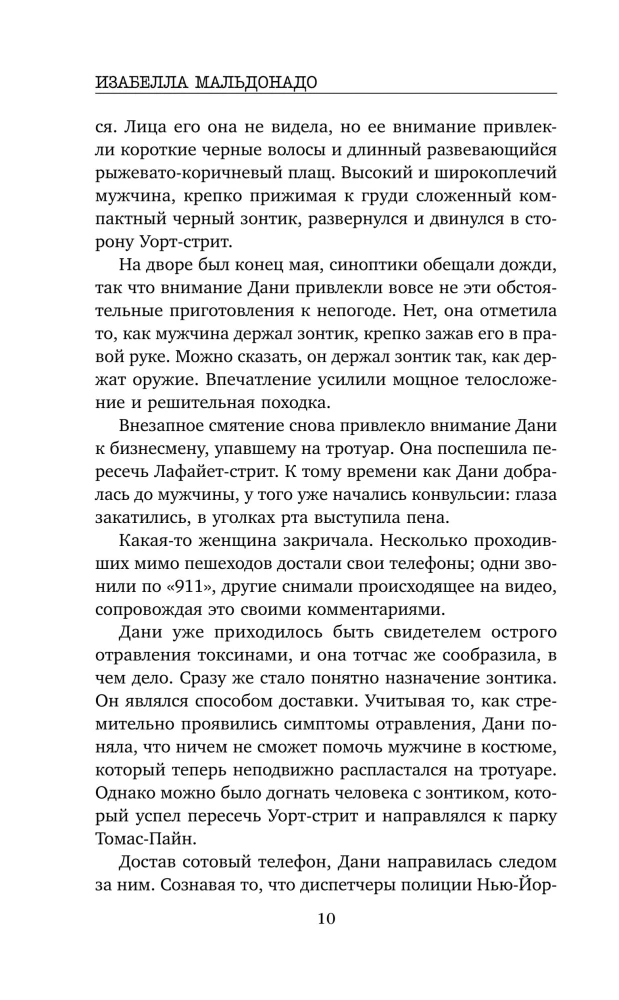 ИЗАБЕЛЛА МАЛЬДОНАДО

ся. Лица его она не видела, но ее внимание привлекли короткие черные волосы и длинный развевающийся рыжевато-коричневый плащ. Высокий и широкоплечий мужчина, крепко прижимая к груди сложенный компактный черный зонтик, развернулся и двинулся в сторону Уорт-стрит.

На дворе был конец мая, синоптики обещали дожди, так что внимание Дани привлекли вовсе не эти обстоятельные приготовления к непогоде. Нет, она отметила то, как мужчина держал зонтик, крепко зажав его в правой руке. Можно сказать, он держал зонтик так, как держат оружие. Впечатление усилили мощное телосложение и решительная походка.

Внезапное смятение снова привлекло внимание Дани к бизнесмену, упавшему на тротуар. Она поспешила пересечь Лафайет-стрит. К тому времени как Дани добралась до мужчины, у того уже начались конвульсии: глаза закатились, в уголках рта выступила пена.

Какая-то женщина закричала. Несколько проходивших мимо пешеходов достали свои телефоны; одни звонили по «911», другие снимали происходящее на видео, сопровождая это своими комментариями.

Дани уже приходилось быть свидетелем острого отравления токсинами, и она тотчас же сообразила, в чем дело. Сразу же стало понятно назначение зонтика. Он являлся способом доставки. Учитывая то, как стремительно проявились симптомы отравления, Дани поняла, что ничем не сможет помочь мужчине в костюме, который теперь неподвижно распластался на тротуаре. Однако можно было догнать человека с зонтиком, который успел пересечь Уорт-стрит и направлялся к парку Томас-Пайн.

Достав сотовый телефон, Дани направилась следом за ним. Сознавая то, что диспетчеры полиции Нью-Йор-

10